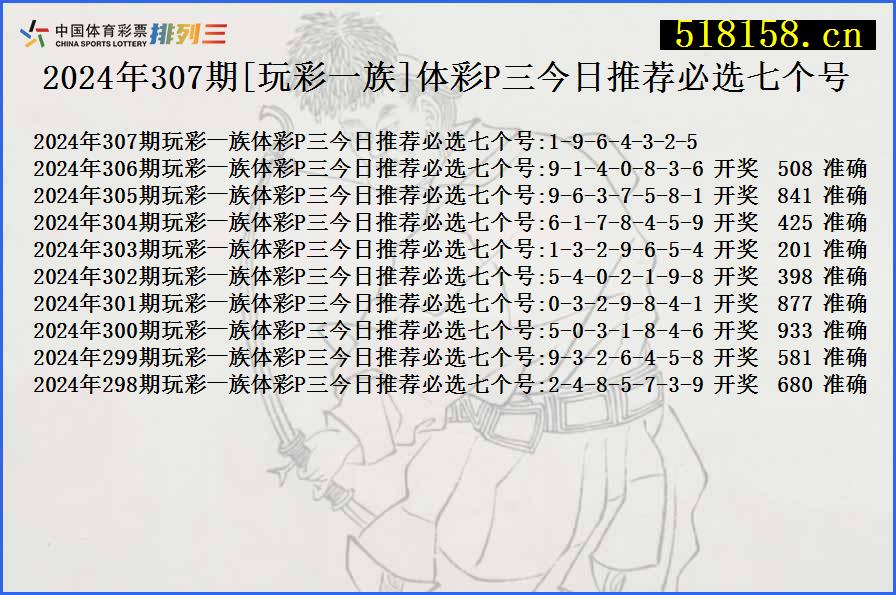 中国体育彩票 CHINA SPORTS LOTTERY 排列三

518158.cn

2024年307期[玩彩一族]体彩P三今日推荐必选七个号

2024年307期玩彩一族体彩P三今日推荐必选七个号:1-9-6-4-3-2-5
2024年306期玩彩一族体彩P三今日推荐必选七个号:9-1-4-0-8-3-6 开奖 508 准确
2024年305期玩彩一族体彩P三今日推荐必选七个号:9-6-3-7-5-8-1 开奖 841 准确
2024年304期玩彩一族体彩P三今日推荐必选七个号:6-1-7-8-4-5-9 开奖 425 准确
2024年303期玩彩一族体彩P三今日推荐必选七个号:1-3-2-9-6-5-4 开奖 201 准确
2024年302期玩彩一族体彩P三今日推荐必选七个号:5-4-0-2-1-9-8 开奖 398 准确
2024年301期玩彩一族体彩P三今日推荐必选七个号:0-3-2-9-8-4-1 开奖 877 准确
2024年300期玩彩一族体彩P三今日推荐必选七个号:5-0-3-1-8-4-6 开奖 933 准确
2024年299期玩彩一族体彩P三今日推荐必选七个号:9-3-2-6-4-5-8 开奖 581 准确
2024年298期玩彩一族体彩P三今日推荐必选七个号:2-4-8-5-7-3-9 开奖 680 准确